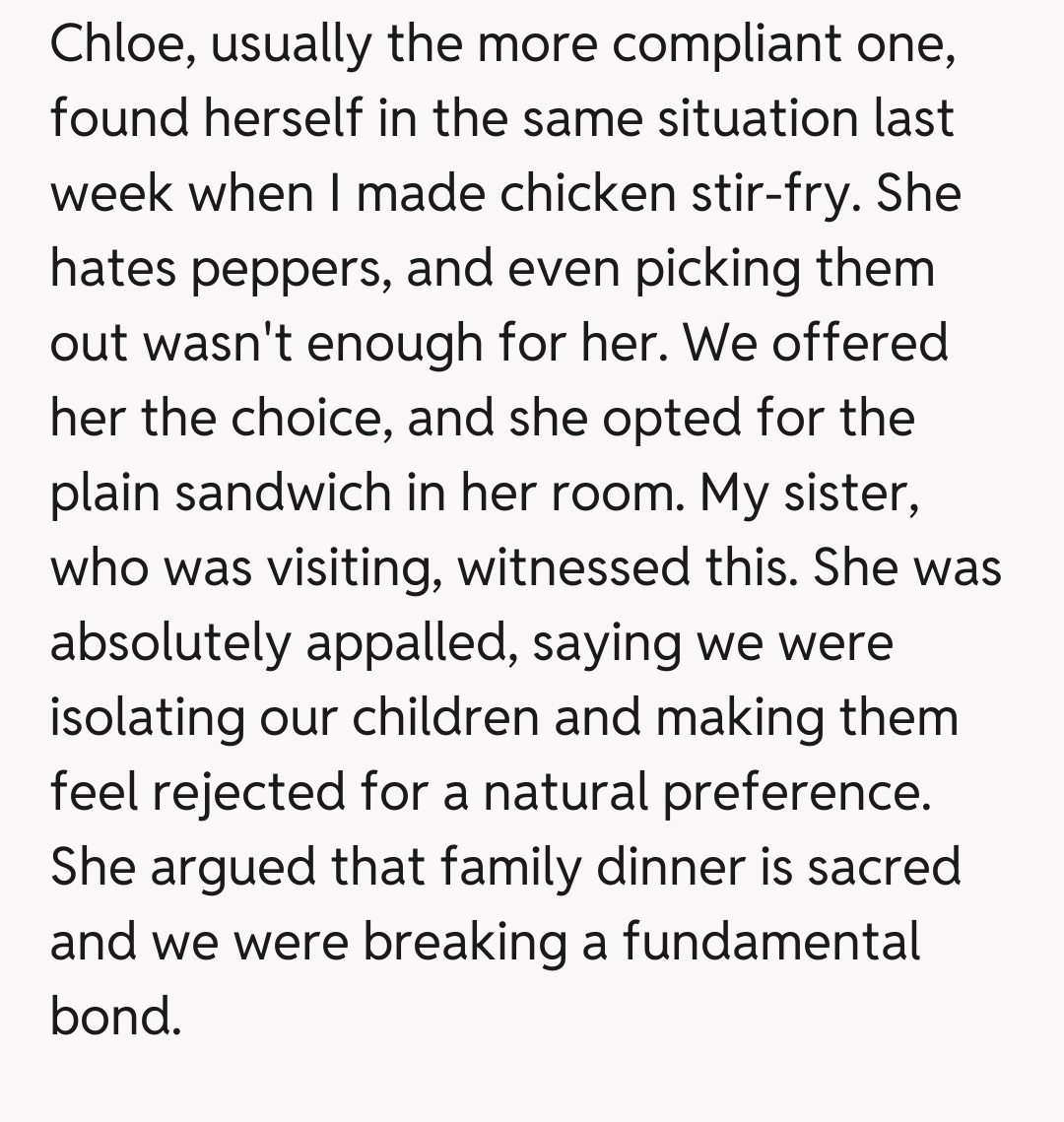 Chloe, usually the more compliant one, found herself in the same situation last week when I made chicken stir-fry. She hates peppers, and even picking them out wasn't enough for her. We offered her the choice, and she opted for the plain sandwich in her room. My sister, who was visiting, witnessed this. She was absolutely appalled, saying we were isolating our children and making them feel rejected for a natural preference. She argued that family dinner is sacred and we were breaking a fundamental bond.